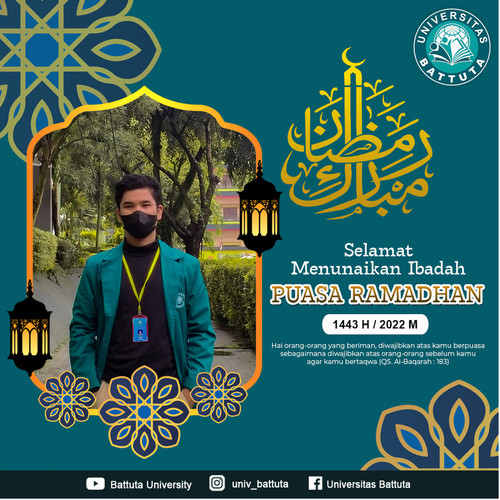 UNIVERSITAS BATTUTA

رمضان مبارك

Selamat Menunaikan Ibadah

PUASA RAMADHAN

1443 H / 2022 M

Hai orang-orang yang beriman, diwajibkan atas kamu berpuasa sebagaimana diwajibkan atas orang-orang sebelum kamu agar kamu bertaqwa (QS. Al-Baqarah : 183)

Battuta University univ_battuta Universitas Battuta